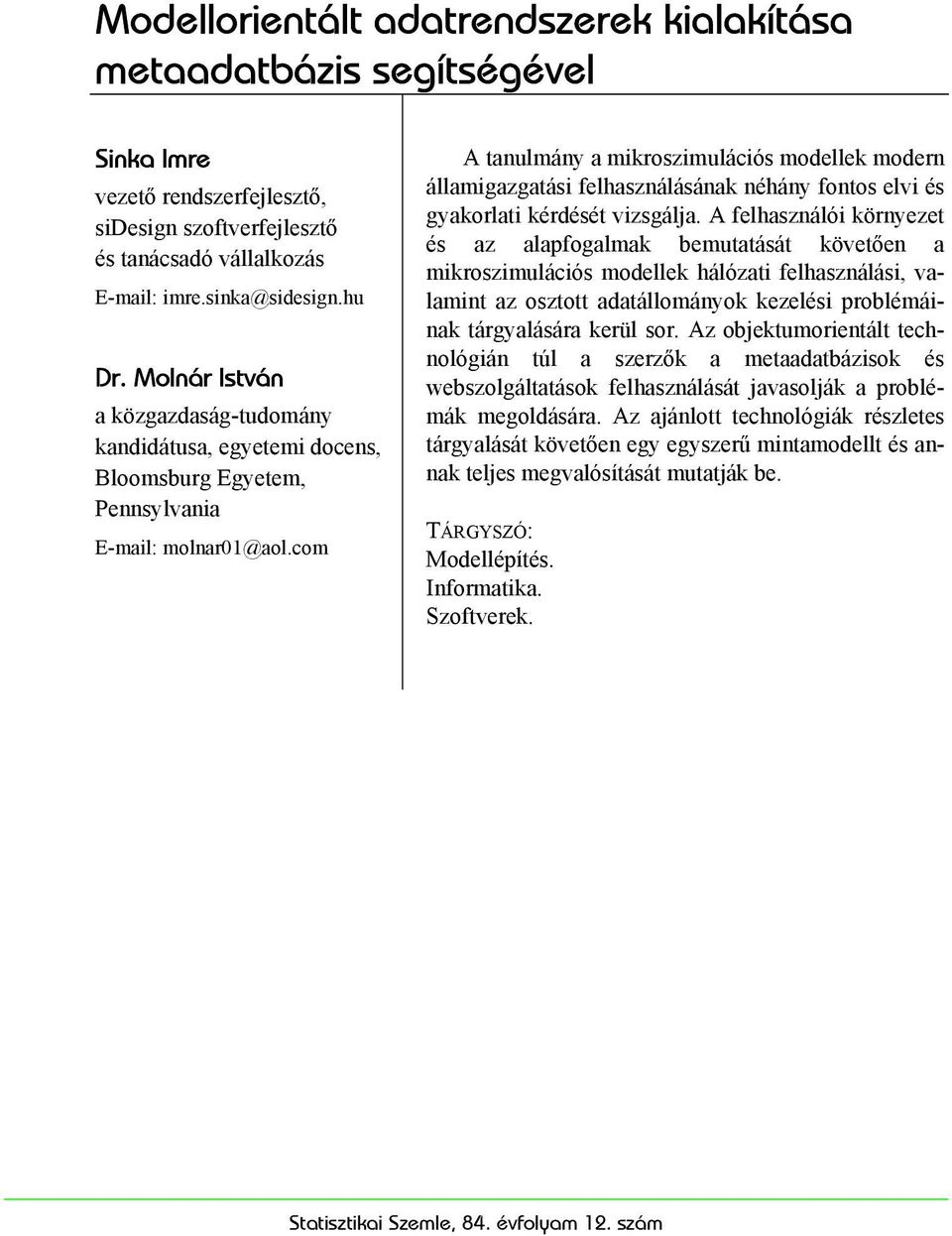 Modellorientált adatrendszerek kialakítása metaadatbázis segítségével

Sinka Imre

vezető rendszerfejlesztő, siDesign szoftverfejlesztő és tanácsadó vállalkozás

E-mail: imre.sinka@sidesign.hu

Dr. Molnár István

a közgazdaság-tudomány kandidátusa, egyetemi docens, Bloomsburg Egyetem, Pennsylvania

E-mail: molnar01@aol.com

A tanulmány a mikroszimulációs modellek modern államigazgatási felhasználásának néhány fontos elvi és gyakorlati kérdését vizsgálja. A felhasználói környezet és az alapfogalmak bemutatását követően a mikroszimulációs modellek hálózati felhasználási, valamint az osztott adatállományok kezelési problémáinak tárgyalására kerül sor. Az objektumorientált technológián túl a szerzők a metaadatbázisok és webszolgáltatások felhasználását javasolják a problémák megoldására. Az ajánlott technológiák részletes tárgyalását követően egy egyszerű mintamodellt és annak teljes megvalósítását mutatják be.

TÁRGYSZÓ:
Modellépítés.
Informatika.
Szoftverek.

Statisztikai Szemle, 84. évfolyam 12. szám